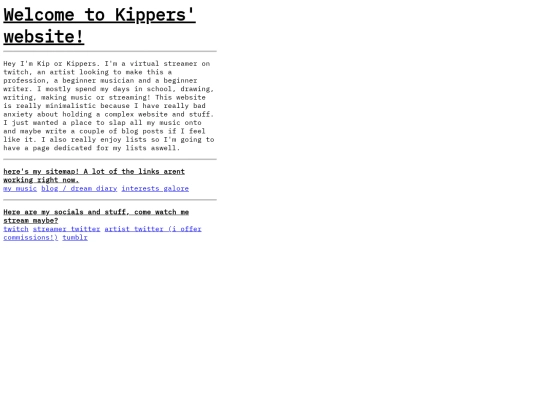 Welcome to Kippers' website!

Hey I'm Kip or Kippers. I'm a virtual streamer on twitch, an artist looking to make this a profession, a beginner musician and a beginner writer. I mostly spend my days in school, drawing, writing, making music or streaming! This website is really minimalistic because I have really bad anxiety about holding a complex website and stuff. I just wanted a place to slap all my music onto and maybe write a couple of blog posts if I feel like it. I also really enjoy lists so I'm going to have a page dedicated for my lists aswell.

here's my sitemap! A lot of the links arent working right now.

my music blog / dream diary interests galore

Here are my socials and stuff, come watch me stream maybe?

twitch streamer twitter artist twitter (i offer commissions!) tumblr